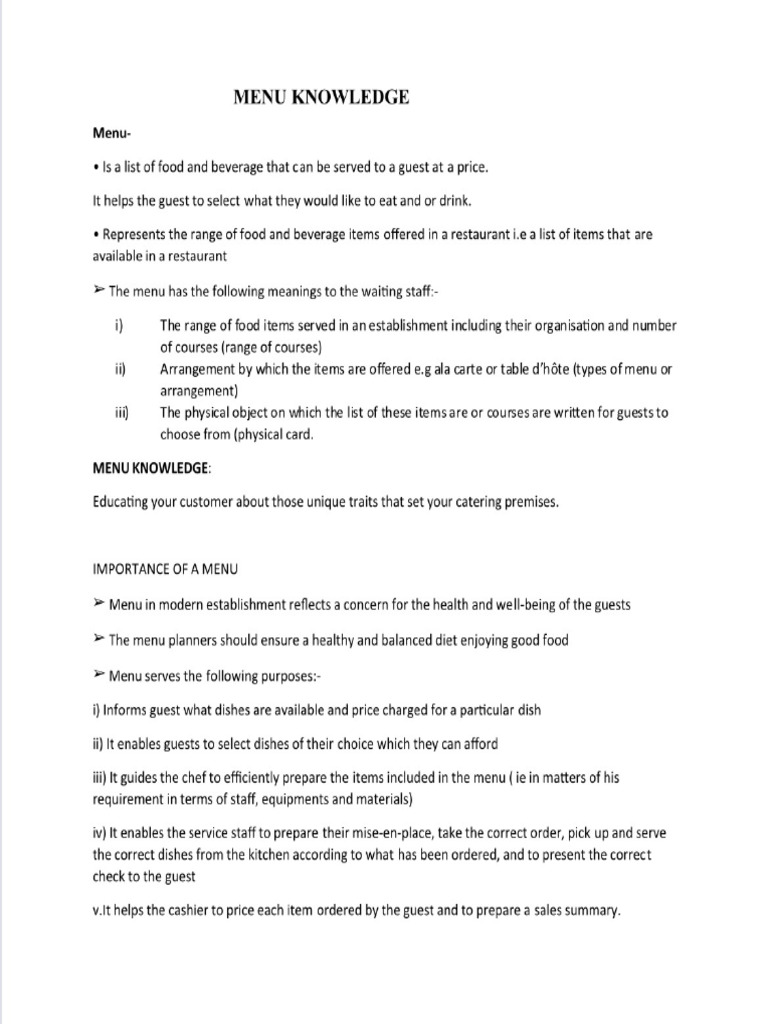 MENU KNOWLEDGE

Menu-

• Is a list of food and beverage that can be served to a guest at a price.

It helps the guest to select what they would like to eat and or drink.

• Represents the range of food and beverage items offered in a restaurant i.e a list of items that are available in a restaurant

➢ The menu has the following meanings to the waiting staff:-

i) The range of food items served in an establishment including their organisation and number of courses (range of courses)
ii) Arrangement by which the items are offered e.g ala carte or table d'hôte (types of menu or arrangement)
iii) The physical object on which the list of these items are or courses are written for guests to choose from (physical card.

MENU KNOWLEDGE:

Educating your customer about those unique traits that set your catering premises.

IMPORTANCE OF A MENU

➢ Menu in modern establishment reflects a concern for the health and well-being of the guests

➢ The menu planners should ensure a healthy and balanced diet enjoying good food

➢ Menu serves the following purposes:-

i) Informs guest what dishes are available and price charged for a particular dish

ii) It enables guests to select dishes of their choice which they can afford

iii) It guides the chef to efficiently prepare the items included in the menu ( ie in matters of his requirement in terms of staff, equipments and materials)

iv) It enables the service staff to prepare their mise-en-place, take the correct order, pick up and serve the correct dishes from the kitchen according to what has been ordered, and to present the correct check to the guest

v.It helps the cashier to price each item ordered by the guest and to prepare a sales summary.